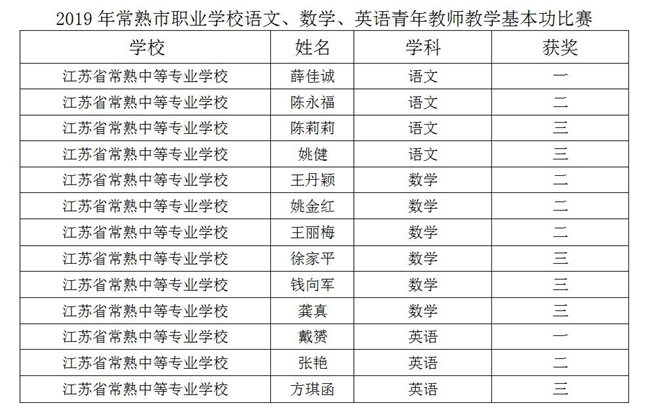 2019 年常熟市职业学校语文、数学、英语青年教师教学基本功比赛

| 学校 | 姓名 | 学科 | 获奖 |
|---|---|---|---|
| 江苏省常熟中等专业学校 | 薛佳诚 | 语文 | 一 |
| 江苏省常熟中等专业学校 | 陈永福 | 语文 | 二 |
| 江苏省常熟中等专业学校 | 陈莉莉 | 语文 | 三 |
| 江苏省常熟中等专业学校 | 姚健 | 语文 | 三 |
| 江苏省常熟中等专业学校 | 王丹颖 | 数学 | 二 |
| 江苏省常熟中等专业学校 | 姚金红 | 数学 | 二 |
| 江苏省常熟中等专业学校 | 王丽梅 | 数学 | 二 |
| 江苏省常熟中等专业学校 | 徐家平 | 数学 | 三 |
| 江苏省常熟中等专业学校 | 钱向军 | 数学 | 三 |
| 江苏省常熟中等专业学校 | 龚真 | 数学 | 三 |
| 江苏省常熟中等专业学校 | 戴赟 | 英语 | 一 |
| 江苏省常熟中等专业学校 | 张艳 | 英语 | 二 |
| 江苏省常熟中等专业学校 | 方琪函 | 英语 | 三 |